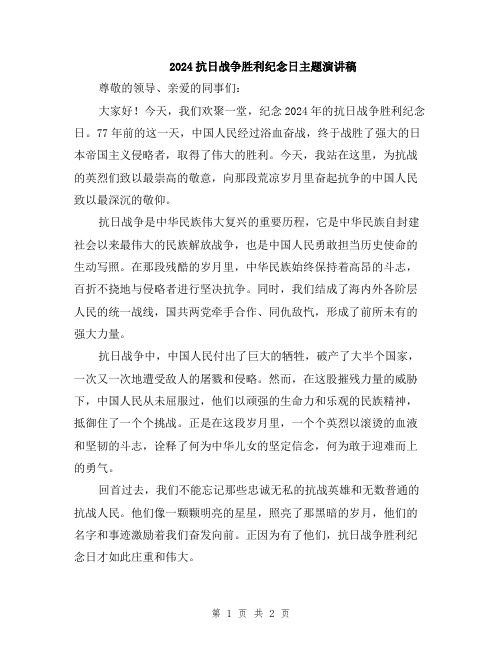 2024 抗日战争胜利纪念日主题演讲稿

尊敬的领导、亲爱的同事们:

大家好！今天，我们欢聚一堂，纪念 2024 年的抗日战争胜利纪念日。77 年前的这一天，中国人民经过浴血奋战，终于战胜了强大的日本帝国主义侵略者，取得了伟大的胜利。今天，我站在这里，为抗战的英烈们致以最崇高的敬意，向那段荒凉岁月里奋起抗争的中国人民致以最深沉的敬仰。

抗日战争是中华民族伟大复兴的重要历程，它是中华民族自封建社会以来最伟大的民族解放战争，也是中国人民勇敢担当历史使命的生动写照。在那段残酷的岁月里，中华民族始终保持着高昂的斗志，百折不挠地与侵略者进行坚决抗争。同时，我们结成了海内外各阶层人民的统一战线，国共两党牵手合作、同仇敌忾，形成了前所未有的强大力量。

抗日战争中，中国人民付出了巨大的牺牲，破产了大半个国家，一次又一次地遭受敌人的屠戮和侵略。然而，在这股摧残力量的威胁下，中国人民从未屈服过，他们以顽强的生命力和乐观的民族精神，抵御住了一个个挑战。正是在这段岁月里，一个个英烈以滚烫的血液和坚韧的斗志，诠释了何为中华儿女的坚定信念，何为敢于迎难而上的勇气。

回首过去，我们不能忘记那些忠诚无私的抗战英雄和无数普通的抗战人民。他们像一颗颗明亮的星星，照亮了那黑暗的岁月，他们的名字和事迹激励着我们奋发向前。正因为有了他们，抗日战争胜利纪念日才如此庄重和伟大。

第 1 页 共 2 页